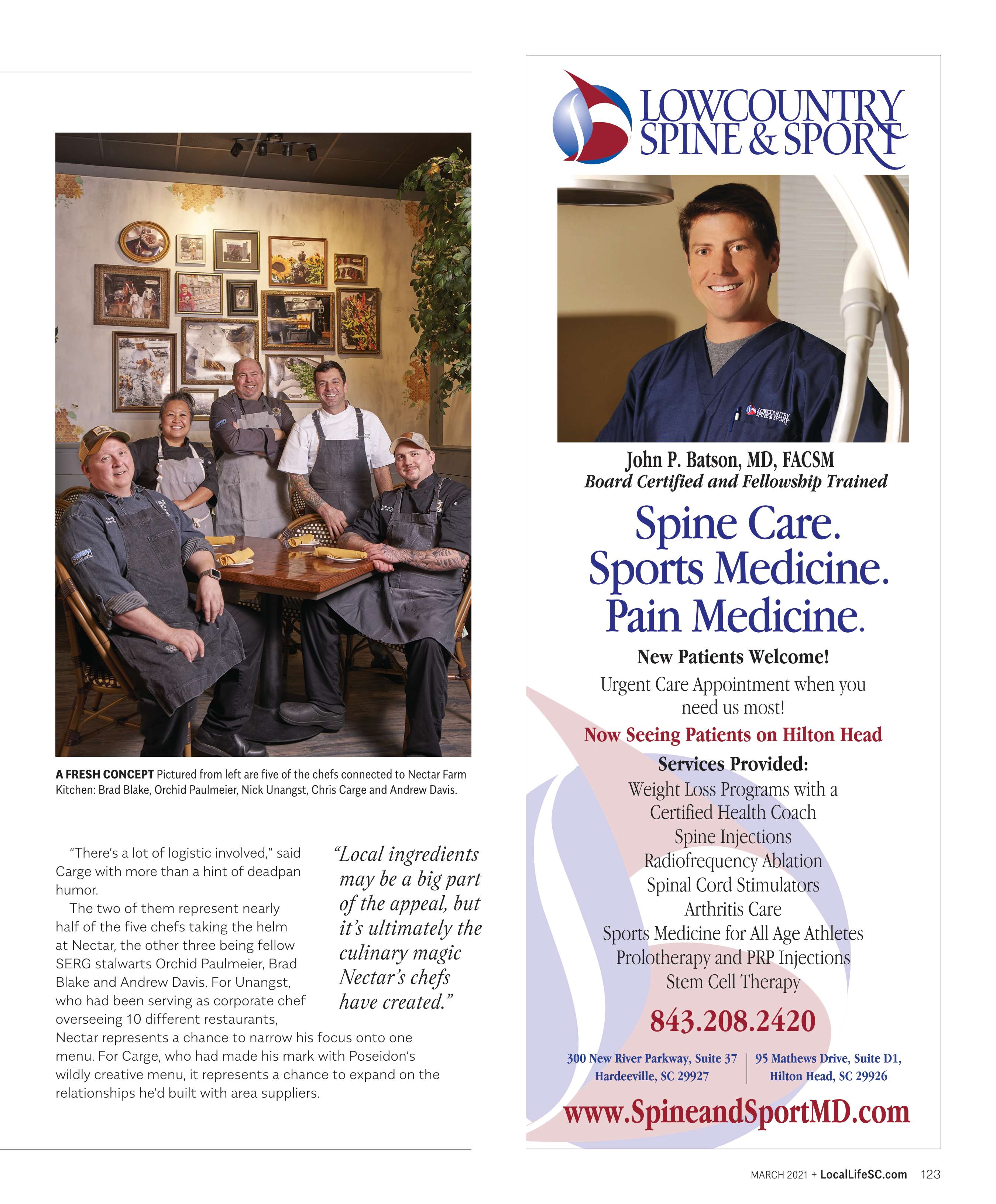 A FRESH CONCEPT Pictured from left are five of the chefs connected to Nectar Farm Kitchen: Brad Blake, Orchid Paulmeier, Nick Unangst, Chris Carge and Andrew Davis.

"There's a lot of logistic involved," said Carge with more than a hint of deadpan humor.

The two of them represent nearly half of the five chefs taking the helm at Nectar, the other three being fellow SERG stalwarts Orchid Paulmeier, Brad Blake and Andrew Davis. For Unangst, who had been serving as corporate chef overseeing 10 different restaurants, Nectar represents a chance to narrow his focus onto one menu. For Carge, who had made his mark with Poseidon's wildly creative menu, it represents a chance to expand on the relationships he'd built with area suppliers.

"Local ingredients may be a big part of the appeal, but it's ultimately the culinary magic Nectar's chefs have created."

LOWCOUNTRY SPINE & SPORT

John P. Batson, MD, FACSM
Board Certified and Fellowship Trained

Spine Care.
Sports Medicine.
Pain Medicine.

New Patients Welcome!

Urgent Care Appointment when you need us most!

Now Seeing Patients on Hilton Head

Services Provided:
Weight Loss Programs with a Certified Health Coach
Spine Injections
Radiofrequency Ablation
Spinal Cord Stimulators
Arthritis Care
Sports Medicine for All Age Athletes
Prolotherapy and PRP Injections
Stem Cell Therapy

843.208.2420

300 New River Parkway, Suite 37
Hardeeville, SC 29927

95 Mathews Drive, Suite D1,
Hilton Head, SC 29926

www.SpineandSportMD.com

MARCH 2021 + LocalLifeSC.com 123